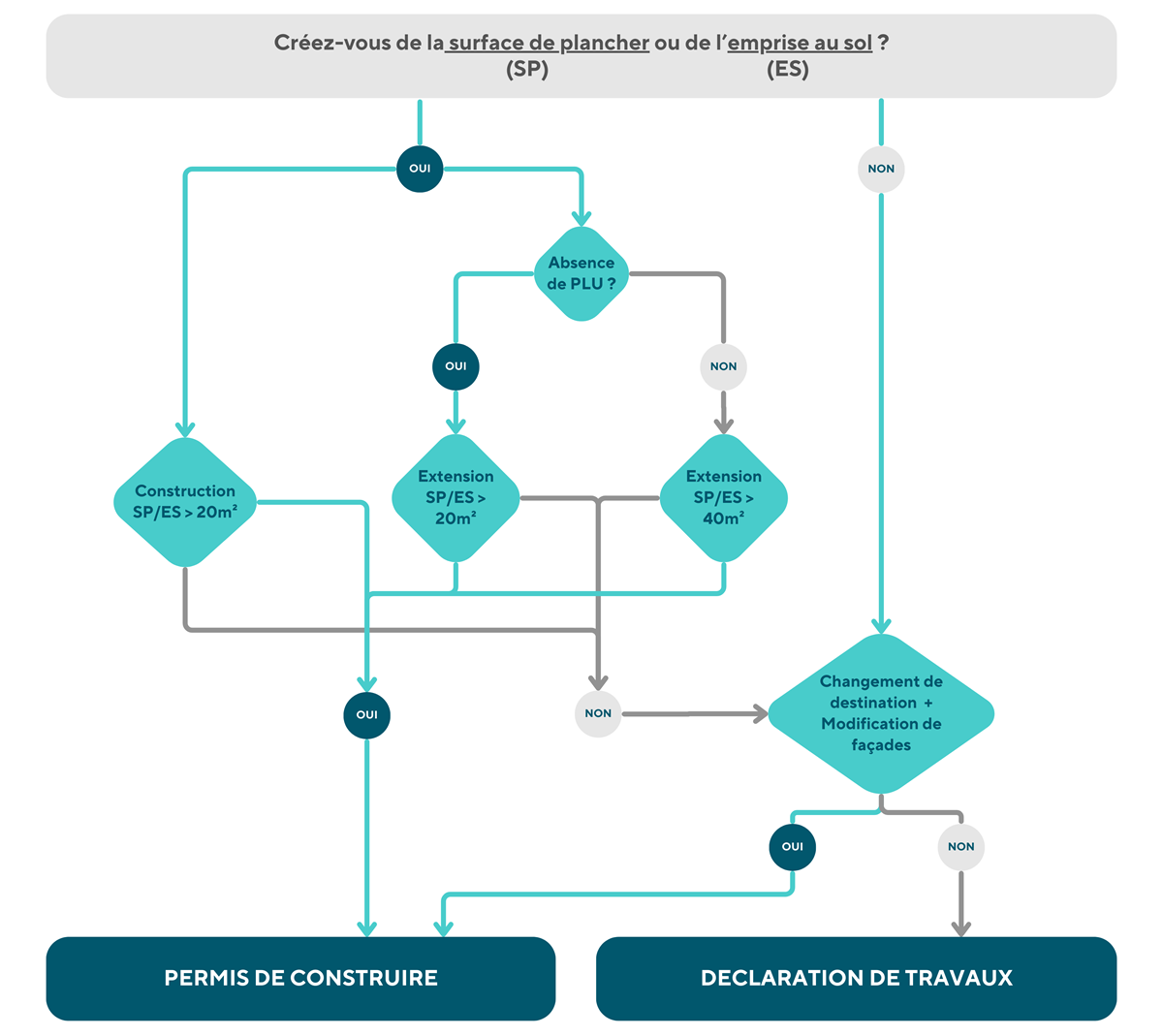 Créez-vous de la surface de plancher ou de l'emprise au sol ?
(SP) (ES)

OUI

NON

Absence de PLU ?

OUI

NON

Construction SP/ES > 20m²

Extension SP/ES > 20m²

Extension SP/ES > 40m²

OUI

NON

Changement de destination + Modification de façades

OUI

NON

PERMIS DE CONSTRUIRE

DECLARATION DE TRAVAUX